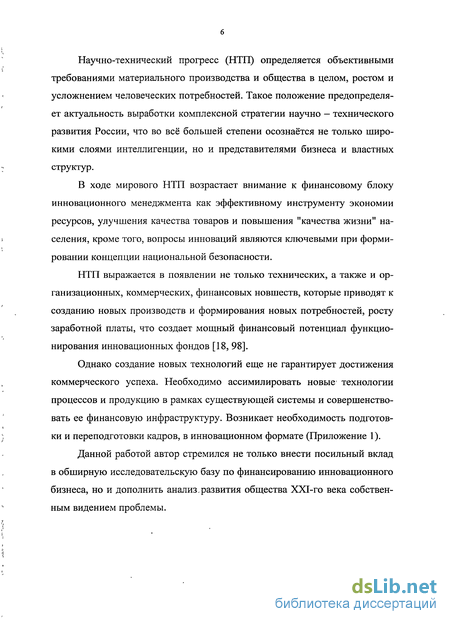 6

Научно-технический прогресс (НТП) определяется объективными требованиями материального производства и общества в целом, ростом и усложнением человеческих потребностей. Такое положение предопределяет актуальность выработки комплексной стратегии научно – технического развития России, что во всё большей степени осознаётся не только широкими слоями интеллигенции, но и представителями бизнеса и властных структур.

В ходе мирового НТП возрастает внимание к финансовому блоку инновационного менеджмента как эффективному инструменту экономии ресурсов, улучшения качества товаров и повышения "качества жизни" населения, кроме того, вопросы инноваций являются ключевыми при формировании концепции национальной безопасности.

НТП выражается в появлении не только технических, а также и организационных, коммерческих, финансовых новшеств, которые приводят к созданию новых производств и формирования новых потребностей, росту заработной платы, что создает мощный финансовый потенциал функционирования инновационных фондов [18, 98].

Однако создание новых технологий еще не гарантирует достижения коммерческого успеха. Необходимо ассимилировать новые технологии процессов и продукцию в рамках существующей системы и совершенствовать ее финансовую инфраструктуру. Возникает необходимость подготовки и переподготовки кадров, в инновационном формате (Приложение 1).

Данной работой автор стремился не только внести посильный вклад в обширную исследовательскую базу по финансированию инновационного бизнеса, но и дополнить анализ развития общества XXI-го века собственным видением проблемы.

dsLib.net
библиотека диссертаций